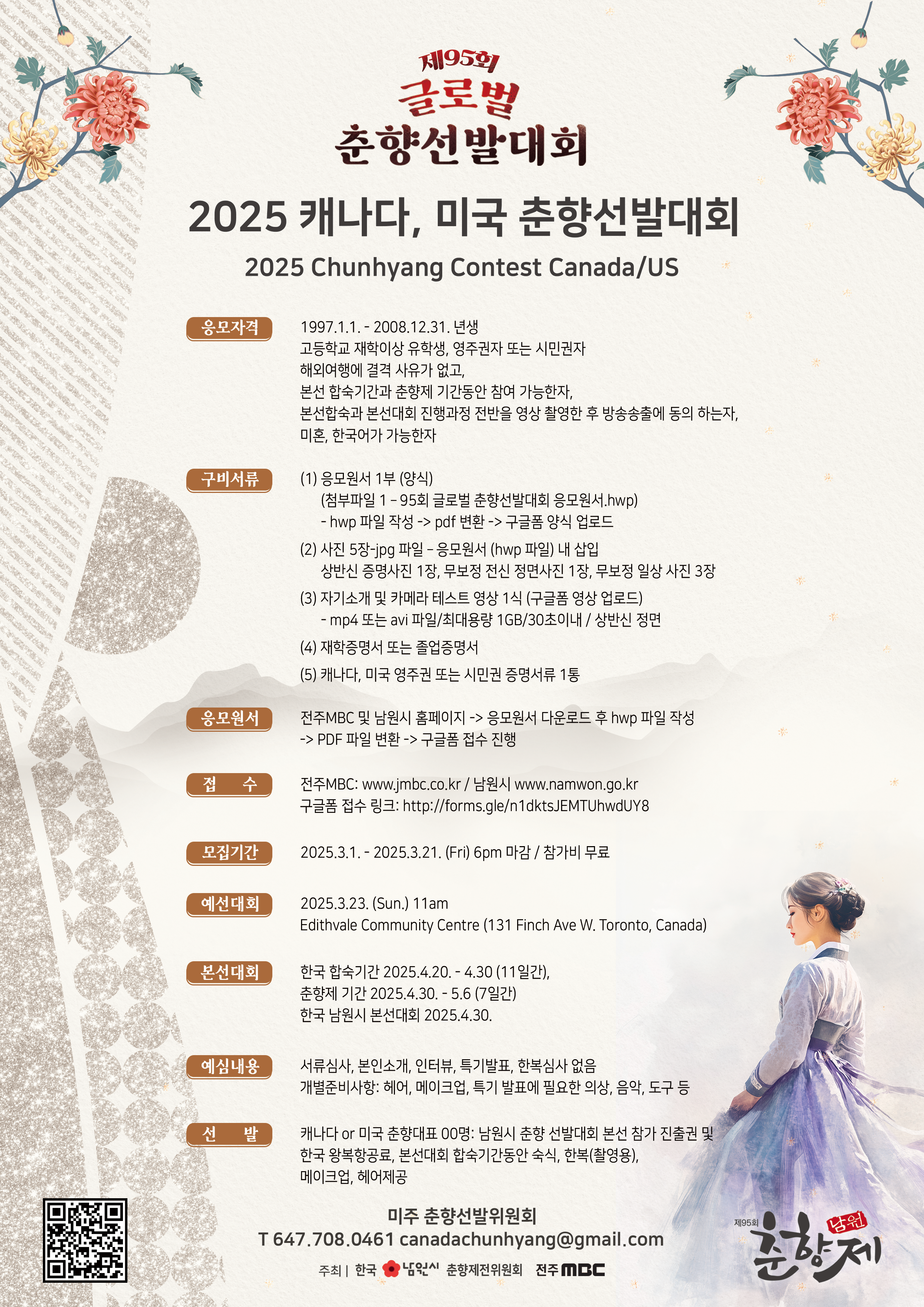 제95회
글로벌
춘향선발대회

2025 캐나다, 미국 춘향선발대회

2025 Chunhyang Contest Canada/US

응모자격

1997.1.1. - 2008.12.31. 년생
고등학교 재학이상 유학생, 영주권자 또는 시민권자
해외여행에 결격 사유가 없고,
본선 합숙기간과 춘향제 기간동안 참여 가능한자,
본선합숙과 본선대회 진행과정 전반을 영상 촬영한 후 방송송출에 동의 하는자,
미혼, 한국어가 가능한자

구비서류

(1) 응모원서 1부 (양식)
(첨부파일 1 – 95회 글로벌 춘향선발대회 응모원서.hwp)
- hwp 파일 작성 -> pdf 변환 -> 구글폼 양식 업로드

(2) 사진 5장-jpg 파일 – 응모원서 (hwp 파일) 내 삽입
상반신 증명사진 1장, 무보정 전신 정면사진 1장, 무보정 일상 사진 3장

(3) 자기소개 및 카메라 테스트 영상 1식 (구글폼 영상 업로드)
- mp4 또는 avi 파일/최대용량 1GB/30초이내 / 상반신 정면

(4) 재학증명서 또는 졸업증명서

(5) 캐나다, 미국 영주권 또는 시민권 증명서류 1통

응모원서

전주MBC 및 남원시 홈페이지 -> 응모원서 다운로드 후 hwp 파일 작성
-> PDF 파일 변환 -> 구글폼 접수 진행

접 수

전주MBC: www.jmbc.co.kr / 남원시 www.namwon.go.kr
구글폼 접수 링크: http://forms.gle/n1dktsJEMTUhwdUY8

모집기간

2025.3.1. - 2025.3.21. (Fri) 6pm 마감 / 참가비 무료

예선대회

2025.3.23. (Sun.) 11am
Edithvale Community Centre (131 Finch Ave W. Toronto, Canada)

본선대회

한국 합숙기간 2025.4.20. - 4.30 (11일간),
춘향제 기간 2025.4.30. - 5.6 (7일간)
한국 남원시 본선대회 2025.4.30.

예심내용

서류심사, 본인소개, 인터뷰, 특기발표, 한복심사 없음
개별준비사항: 헤어, 메이크업, 특기 발표에 필요한 의상, 음악, 도구 등

선 발

캐나다 or 미국 춘향대표 00명: 남원시 춘향 선발대회 본선 참가 진출권 및 한국 왕복항공료, 본선대회 합숙기간동안 숙식, 한복(촬영용), 메이크업, 헤어제공

미주 춘향선발위원회
T 647.708.0461 canadachunhyang@gmail.com

주최 | 한국 남원시 춘향제전위원회 전주MBC

제95회 남원 춘향제